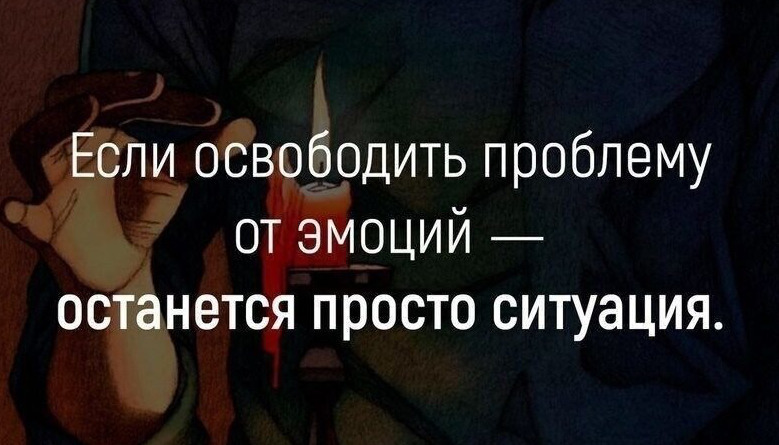 Если освободить проблему от эмоций —
останется просто ситуация.